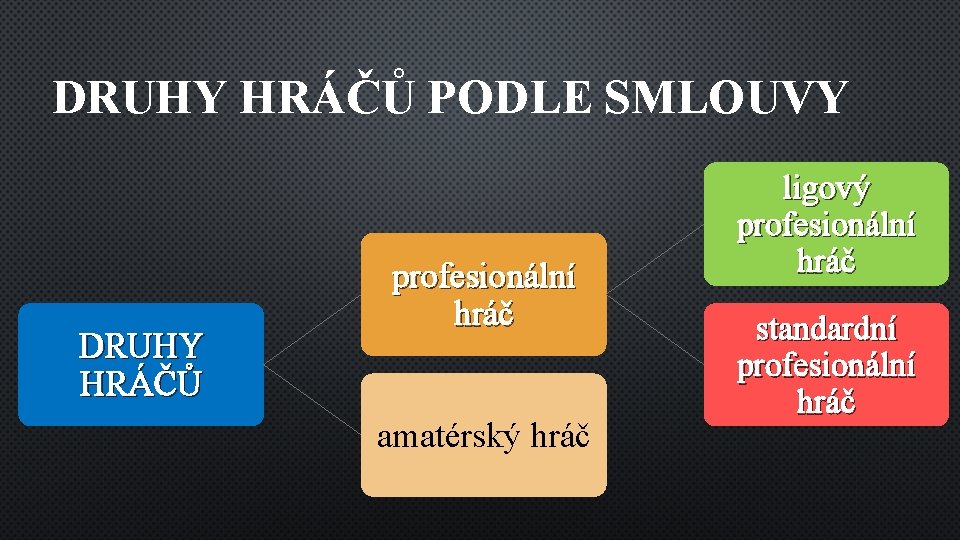 DRUHY HRÁČŮ PODLE SMLOUVY

DRUHY HRÁČŮ

profesionální hráč

amatérský hráč

ligový profesionální hráč

standardní profesionální hráč